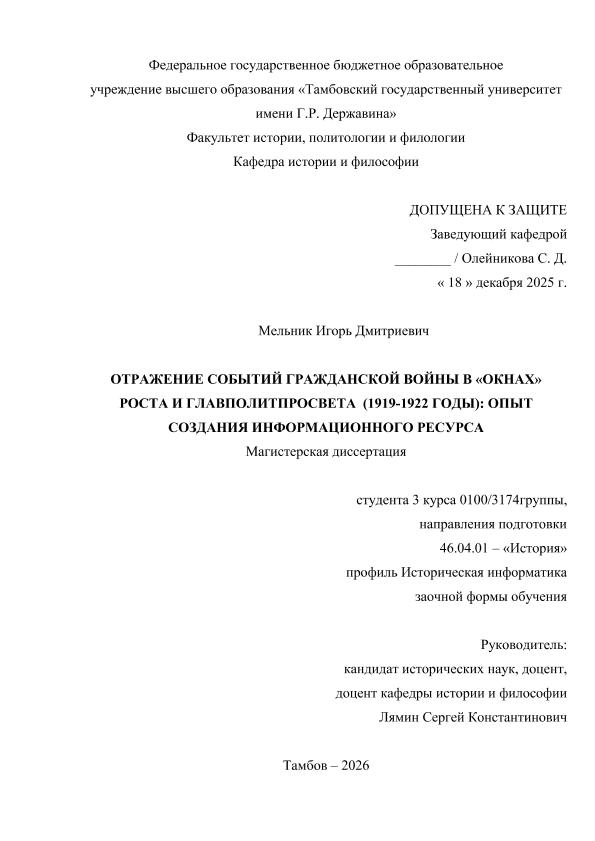 Федеральное государственное бюджетное образовательное учреждение высшего образования «Тамбовский государственный университет имени Г.Р. Державина»
Факультет истории, политологии и филологии
Кафедра истории и философии

ДОПУЩЕНА К ЗАЩИТЕ
Заведующий кафедрой
________ / Олейникова С. Д.
« 18 » декабря 2025 г.

Мельник Игорь Дмитриевич

ОТРАЖЕНИЕ СОБЫТИЙ ГРАЖДАНСКОЙ ВОЙНЫ В «ОКНАХ» РОСТА И ГЛАВПОЛИТПРОСВЕТА (1919-1922 ГОДЫ): ОПЫТ СОЗДАНИЯ ИНФОРМАЦИОННОГО РЕСУРСА
Магистерская диссертация

студента 3 курса 0100/3174группы,
направления подготовки
46.04.01 – «История»
профиль Историческая информатика
заочной формы обучения

Руководитель:
кандидат исторических наук, доцент,
доцент кафедры истории и философии
Лямин Сергей Константинович

Тамбов – 2026